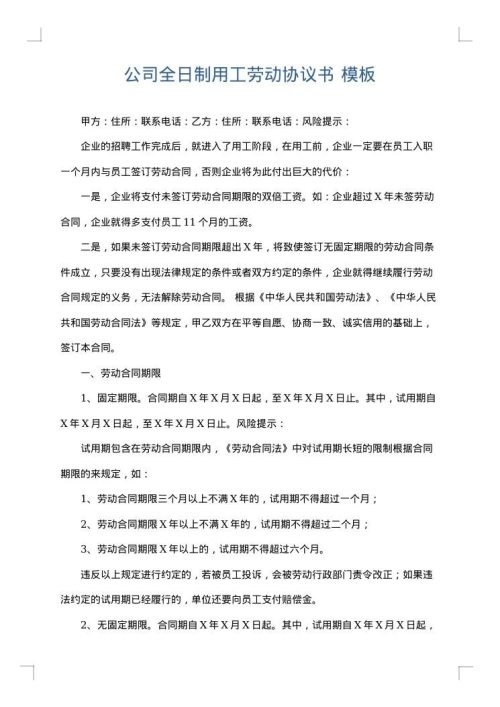 公司全日制用工劳动协议书 模板

甲方：住所：联系电话：乙方：住所：联系电话：风险提示：

企业的招聘工作完成后，就进入了用工阶段，在用工前，企业一定要在员工入职一个月内与员工签订劳动合同，否则企业将为此付出巨大的代价：

一是，企业将支付未签订劳动合同期限的双倍工资。如：企业超过 X 年未签劳动合同，企业就得多支付员工 11 个月的工资。

二是，如果未签订劳动合同期限超出 X 年，将致使签订无固定期限的劳动合同条件成立，只要没有出现法律规定的条件或者双方约定的条件，企业就得继续履行劳动合同规定的义务，无法解除劳动合同。 根据《中华人民共和国劳动法》、《中华人民共和国劳动合同法》等规定，甲乙双方在平等自愿、协商一致、诚实信用的基础上，签订本合同。

一、劳动合同期限

1、固定期限。合同期自 X 年 X 月 X 日起，至 X 年 X 月 X 日止。其中，试用期自 X 年 X 月 X 日起，至 X 年 X 月 X 日止。风险提示：

试用期包含在劳动合同期限内，《劳动合同法》中对试用期长短的限制根据合同期限的来规定，如：

1、劳动合同期限三个月以上不满 X 年的，试用期不得超过一个月；

2、劳动合同期限 X 年以上不满 X 年的，试用期不得超过二个月；

3、劳动合同期限 X 年以上的，试用期不得超过六个月。

违反以上规定进行约定的，若被员工投诉，会被劳动行政部门责令改正；如果违法约定的试用期已经履行的，单位还要向员工支付赔偿金。

2、无固定期限。合同期自 X 年 X 月 X 日起。其中，试用期自 X 年 X 月 X 日起，